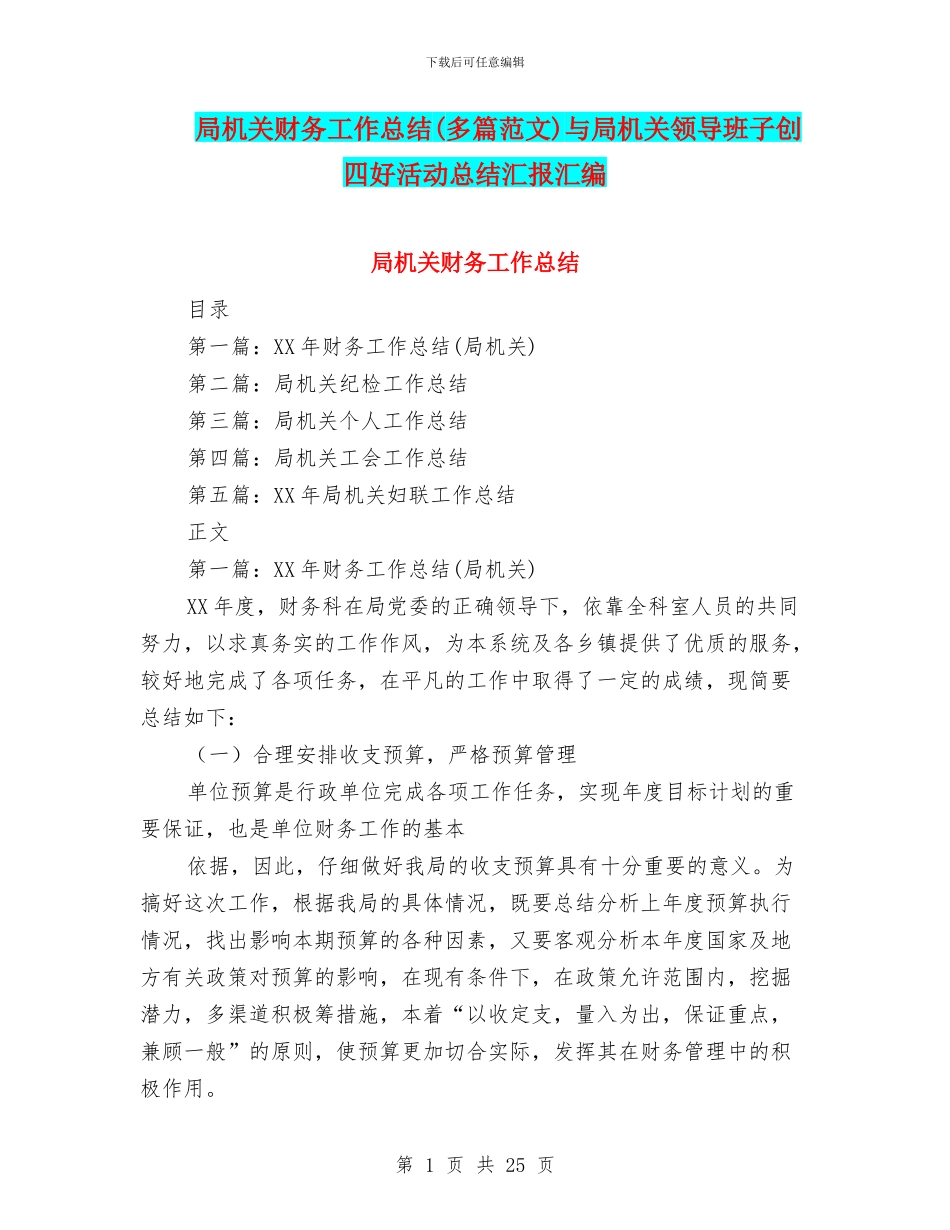 下载后可任意编辑

局机关财务工作总结(多篇范文)与局机关领导班子创四好活动总结汇报汇编

局机关财务工作总结

目录

第一篇：XX 年财务工作总结(局机关)

第二篇：局机关纪检工作总结

第三篇：局机关个人工作总结

第四篇：局机关工会工作总结

第五篇：XX 年局机关妇联工作总结

正文

第一篇：XX 年财务工作总结(局机关)

XX 年度，财务科在局党委的正确领导下，依靠全科室人员的共同努力，以求真务实的工作作风，为本系统及各乡镇提供了优质的服务，较好地完成了各项任务，在平凡的工作中取得了一定的成绩，现简要总结如下：

（一）合理安排收支预算，严格预算管理

单位预算是行政单位完成各项工作任务，实现年度目标计划的重要保证，也是单位财务工作的基本

依据，因此，仔细做好我局的收支预算具有十分重要的意义。为搞好这次工作，根据我局的具体情况，既要总结分析上年度预算执行情况，找出影响本期预算的各种因素，又要客观分析本年度国家及地方有关政策对预算的影响，在现有条件下，在政策允许范围内，挖掘潜力，多渠道积极筹措施，本着“以收定支，量入为出，保证重点，兼顾一般”的原则，使预算更加切合实际，发挥其在财务管理中的积极作用。

第 1 页 共 25 页